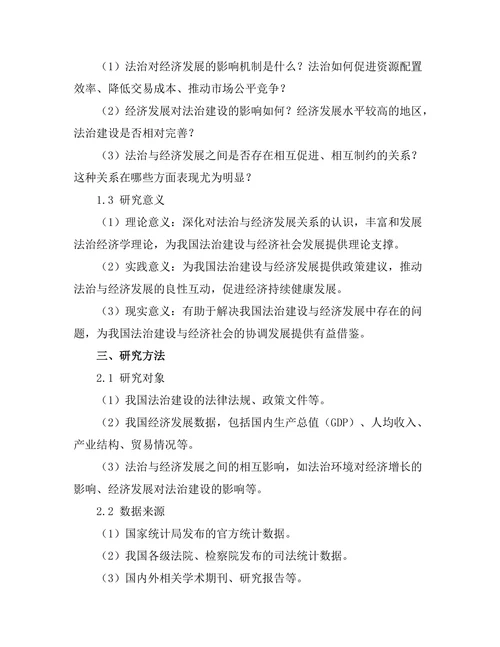 （1）法治对经济发展的影响机制是什么？法治如何促进资源配置效率、降低交易成本、推动市场公平竞争？

（2）经济发展对法治建设的影响如何？经济发展水平较高的地区，法治建设是否相对完善？

（3）法治与经济发展之间是否存在相互促进、相互制约的关系？这种关系在哪些方面表现尤为明显？

1.3 研究意义

（1）理论意义：深化对法治与经济发展关系的认识，丰富和发展法治经济学理论，为我国法治建设与经济社会发展提供理论支撑。

（2）实践意义：为我国法治建设与经济发展提供政策建议，推动法治与经济发展的良性互动，促进经济持续健康发展。

（3）现实意义：有助于解决我国法治建设与经济发展中存在的问题，为我国法治建设与经济社会的协调发展提供有益借鉴。

三、研究方法

2.1 研究对象

（1）我国法治建设的法律法规、政策文件等。

（2）我国经济发展数据，包括国内生产总值（GDP）、人均收入、产业结构、贸易情况等。

（3）法治与经济发展之间的相互影响，如法治环境对经济增长的影响、经济发展对法治建设的影响等。

2.2 数据来源

（1）国家统计局发布的官方统计数据。

（2）我国各级法院、检察院发布的司法统计数据。

（3）国内外相关学术期刊、研究报告等。